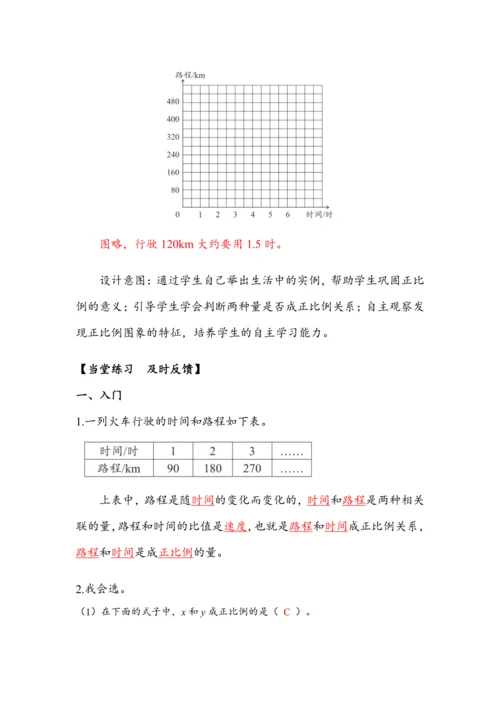 路程/km

480
400
320
240
160
80
0　1　2　3　4　5　6　时间/时

图略，行驶 120km 大约要用 1.5 时。

设计意图：通过学生自己举出生活中的实例，帮助学生巩固正比例的意义；引导学生学会判断两种量是否成正比例关系；自主观察发现正比例图象的特征，培养学生的自主学习能力。

【当堂练习　及时反馈】

一、入门

1.一列火车行驶的时间和路程如下表。

| 时间/时 | 1 | 2 | 3 | …… |
|---|---|---|---|---|
| 路程/km | 90 | 180 | 270 | …… |

上表中，路程是随时间的变化而变化的，时间和路程是两种相关联的量，路程和时间的比值是速度，也就是路程和时间成正比例关系，路程和时间是成正比例的量。

2.我会选。

（1）在下面的式子中，$x$ 和 $y$ 成正比例的是（ C ）。